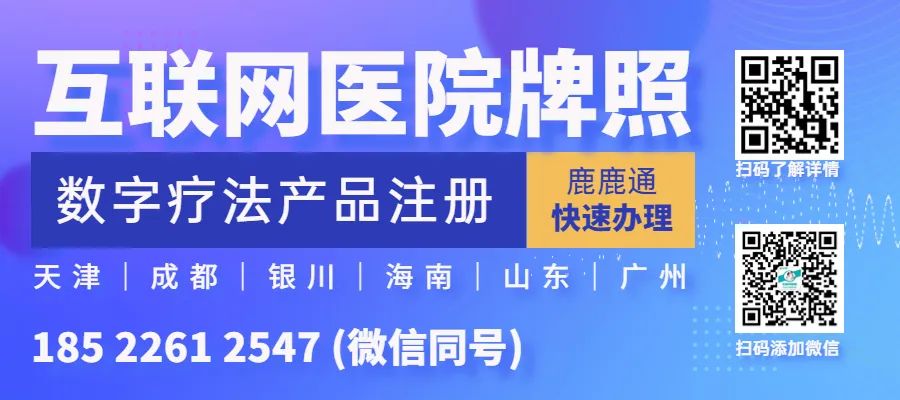 互联网医院牌照

数字疗法产品注册

鹿鹿通
快速办理

天津 | 成都 | 银川 | 海南 | 山东 | 广州

185 2261 2547 (微信同号)

扫码了解详情

扫码添加微信